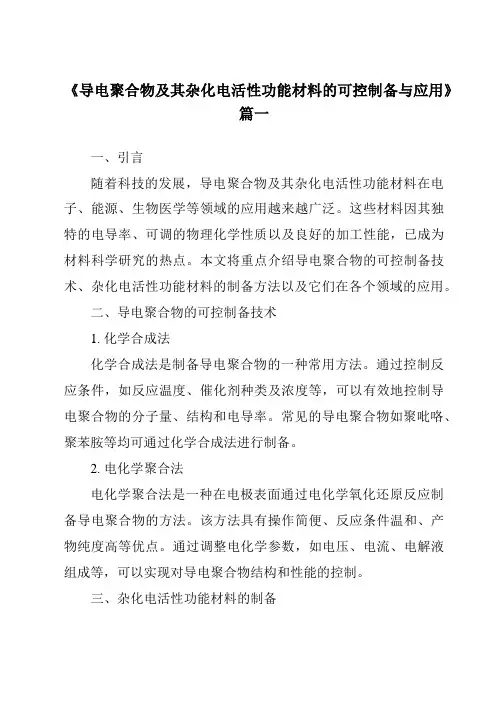 《导电聚合物及其杂化电活性功能材料的可控制备与应用》篇一

一、引言

随着科技的发展，导电聚合物及其杂化电活性功能材料在电子、能源、生物医学等领域的应用越来越广泛。这些材料因其独特的电导率、可调的物理化学性质以及良好的加工性能，已成为材料科学研究的热点。本文将重点介绍导电聚合物的可控制备技术、杂化电活性功能材料的制备方法以及它们在各个领域的应用。

二、导电聚合物的可控制备技术

1. 化学合成法

化学合成法是制备导电聚合物的一种常用方法。通过控制反应条件，如反应温度、催化剂种类及浓度等，可以有效地控制导电聚合物的分子量、结构和电导率。常见的导电聚合物如聚吡咯、聚苯胺等均可通过化学合成法进行制备。

2. 电化学聚合法

电化学聚合法是一种在电极表面通过电化学氧化还原反应制备导电聚合物的方法。该方法具有操作简便、反应条件温和、产物纯度高等优点。通过调整电化学参数，如电压、电流、电解液组成等，可以实现对导电聚合物结构和性能的控制。

三、杂化电活性功能材料的制备